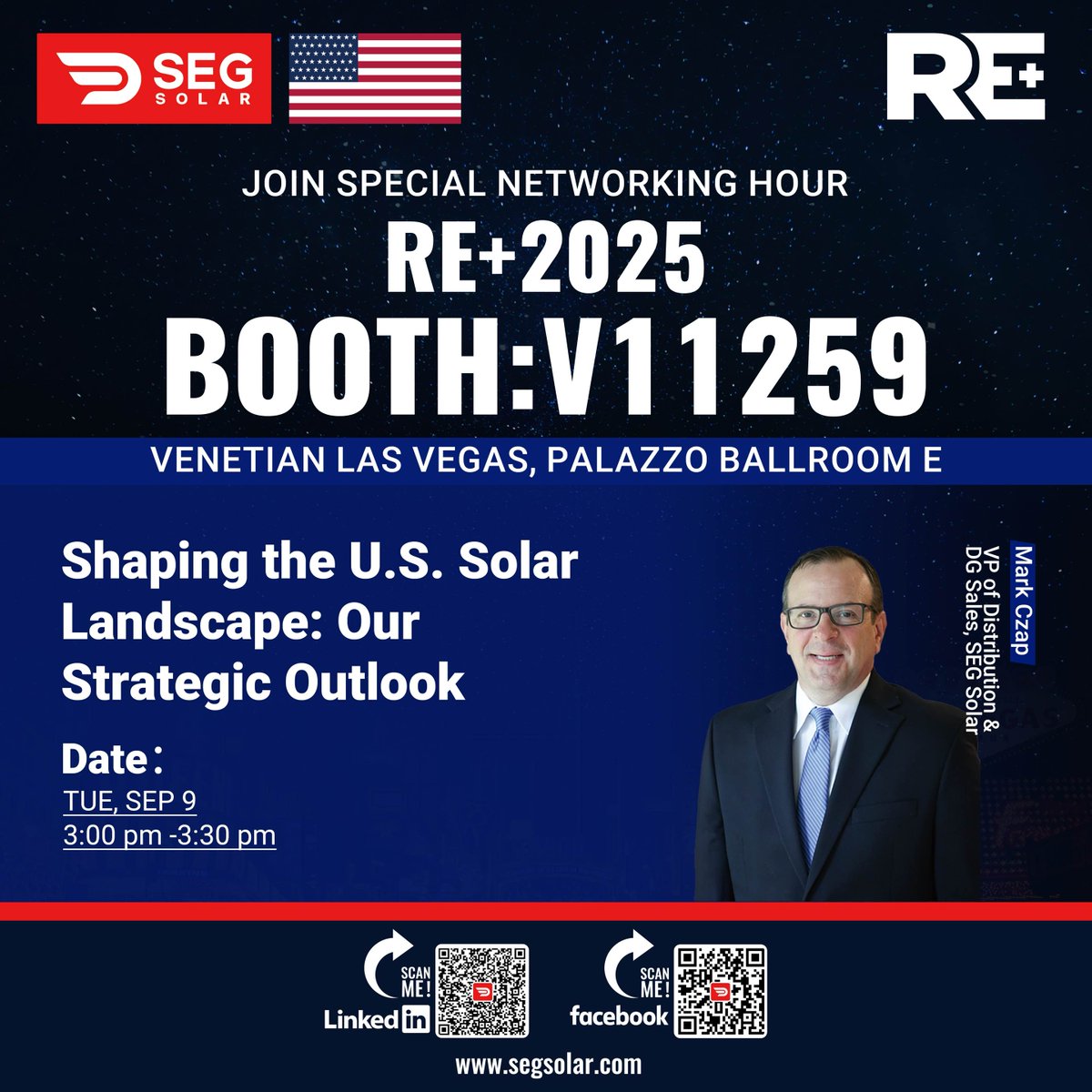 SEG SOLAR

RE+

JOIN SPECIAL NETWORKING HOUR

RE+2025

BOOTH:V11259

VENETIAN LAS VEGAS, PALAZZO BALLROOM E

Shaping the U.S. Solar Landscape: Our Strategic Outlook

Date：

TUE, SEP 9

3:00 pm -3:30 pm

Mark Czap

VP of Distribution & DG Sales, SEG Solar

SCAN ME!

LinkedIn

SCAN ME!

facebook

www.segsolar.com